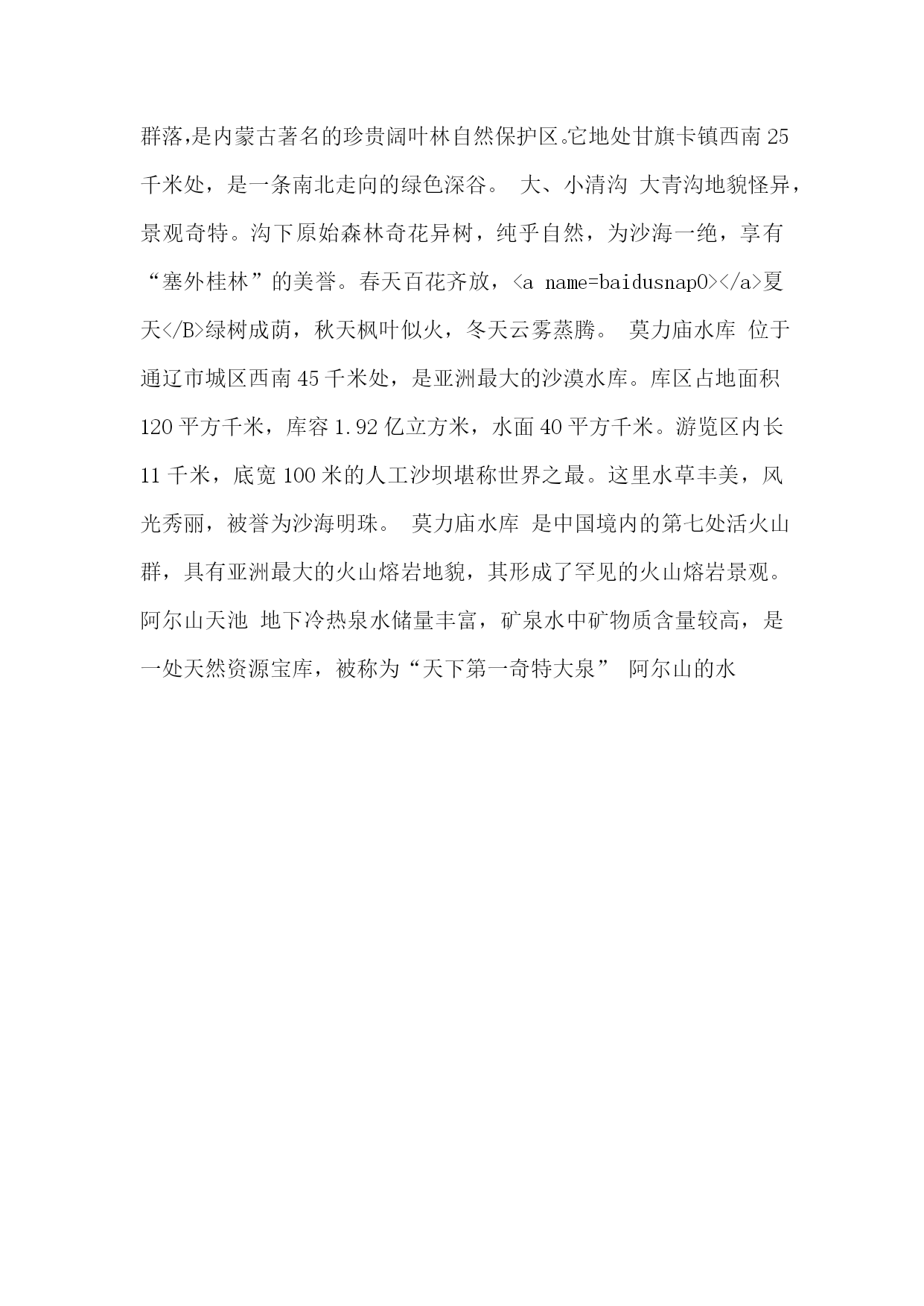 群落,是内蒙古著名的珍贵阔叶林自然保护区。它地处甘旗卡镇西南 25 千米处，是一条南北走向的绿色深谷。 大、小清沟 大青沟地貌怪异，景观奇特。沟下原始森林奇花异树，纯乎自然，为沙海一绝，享有“塞外桂林”的美誉。春天百花齐放，<a name=baidusnap0></a>夏天</B>绿树成荫，秋天枫叶似火，冬天云雾蒸腾。 莫力庙水库 位于通辽市城区西南 45 千米处，是亚洲最大的沙漠水库。库区占地面积 120 平方千米，库容 1.92 亿立方米，水面 40 平方千米。游览区内长 11 千米，底宽 100 米的人工沙坝堪称世界之最。这里水草丰美，风光秀丽，被誉为沙海明珠。 莫力庙水库 是中国境内的第七处活火山群，具有亚洲最大的火山熔岩地貌，其形成了罕见的火山熔岩景观。阿尔山天池 地下冷热泉水储量丰富，矿泉水中矿物质含量较高，是一处天然资源宝库，被称为“天下第一奇特大泉” 阿尔山的水